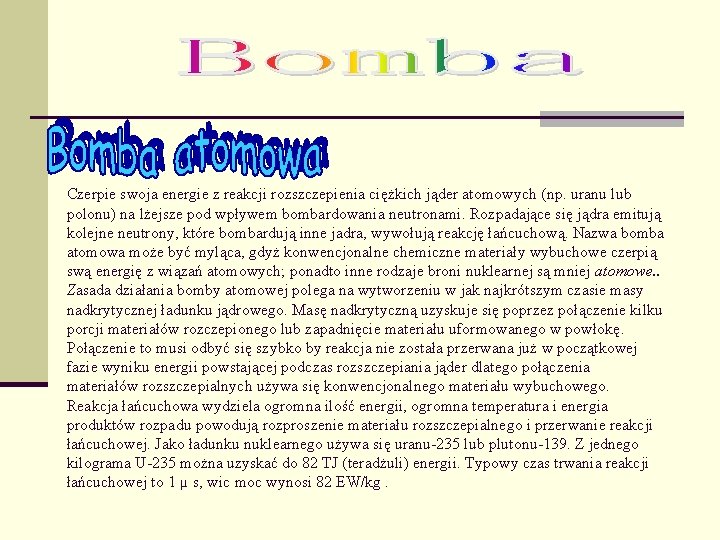 Bomba

Bomba atomowa

Czerpie swoja energie z reakcji rozszczepienia ciężkich jąder atomowych (np. uranu lub polonu) na lżejsze pod wpływem bombardowania neutronami. Rozpadające się jądra emitują kolejne neutrony, które bombardują inne jadra, wywołują reakcję łańcuchową. Nazwa bomba atomowa może być myląca, gdyż konwencjonalne chemiczne materiały wybuchowe czerpią swą energię z wiązań atomowych; ponadto inne rodzaje broni nuklearnej są mniej atomowe.. Zasada działania bomby atomowej polega na wytworzeniu w jak najkrótszym czasie masy nadkrytycznej ładunku jądrowego. Masę nadkrytyczną uzyskuje się poprzez połączenie kilku porcji materiałów rozczepionego lub zapadnięcie materiału uformowanego w powłokę. Połączenie to musi odbyć się szybko by reakcja nie została przerwana już w początkowej fazie wyniku energii powstającej podczas rozszczepiania jąder dlatego połączenia materiałów rozszczepialnych używa się konwencjonalnego materiału wybuchowego. Reakcja łańcuchowa wydziela ogromna ilość energii, ogromna temperatura i energia produktów rozpadu powodują rozproszenie materiału rozszczepialnego i przerwanie reakcji łańcuchowej. Jako ładunku nuklearnego używa się uranu-235 lub plutonu-139. Z jednego kilograma U-235 można uzyskać do 82 TJ (teradżuli) energii. Typowy czas trwania reakcji łańcuchowej to 1 μ s, wic moc wynosi 82 EW/kg .